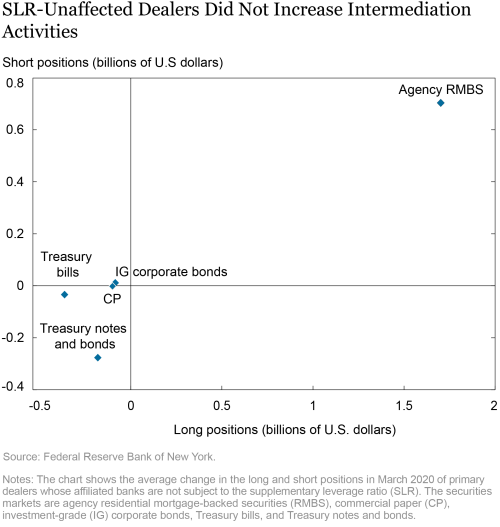 SLR-Unaffected Dealers Did Not Increase Intermediation Activities

Short positions (billions of U.S dollars)

0.8
0.6
0.4
0.2
0
-0.2
-0.4

Agency RMBS

Treasury bills

IG corporate bonds

CP

Treasury notes and bonds

-0.5
0
0.5
1
1.5
2

Long positions (billions of U.S. dollars)

Source: Federal Reserve Bank of New York.

Notes: The chart shows the average change in the long and short positions in March 2020 of primary dealers whose affiliated banks are not subject to the supplementary leverage ratio (SLR). The securities markets are agency residential mortgage-backed securities (RMBS), commercial paper (CP), investment-grade (IG) corporate bonds, Treasury bills, and Treasury notes and bonds.